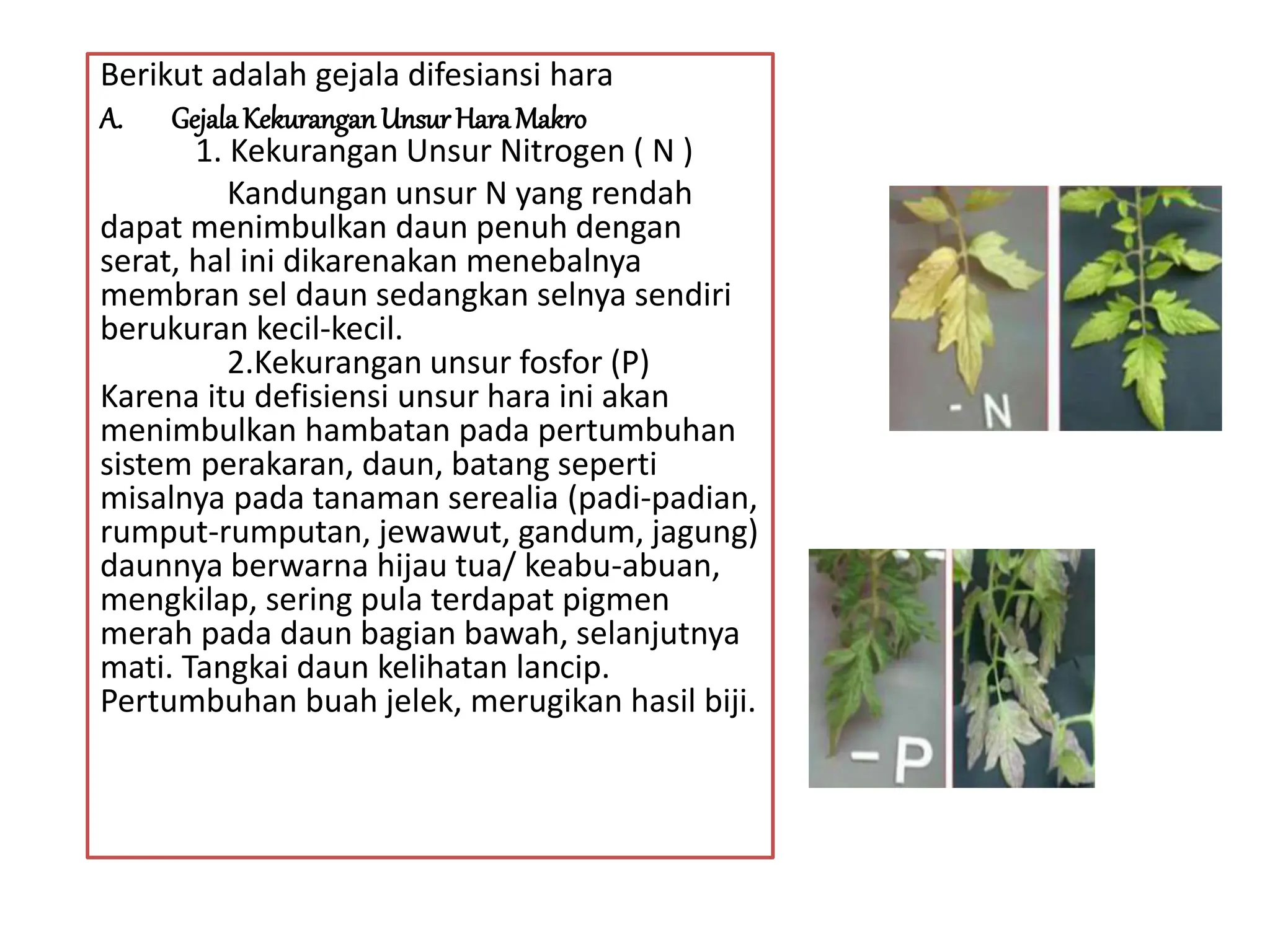 Berikut adalah gejala difesiansi hara

A. Gejala Kekurangan Unsur Hara Makro

1. Kekurangan Unsur Nitrogen ( N )

Kandungan unsur N yang rendah dapat menimbulkan daun penuh dengan serat, hal ini dikarenakan menebalnya membran sel daun sedangkan selnya sendiri berukuran kecil-kecil.

2.Kekurangan unsur fosfor (P)

Karena itu defisiensi unsur hara ini akan menimbulkan hambatan pada pertumbuhan sistem perakaran, daun, batang seperti misalnya pada tanaman serealia (padi-padian, rumput-rumputan, jewawut, gandum, jagung) daunnya berwarna hijau tua/ keabu-abuan, mengkilap, sering pula terdapat pigmen merah pada daun bagian bawah, selanjutnya mati. Tangkai daun kelihatan lancip. Pertumbuhan buah jelek, merugikan hasil biji.

- N

- P